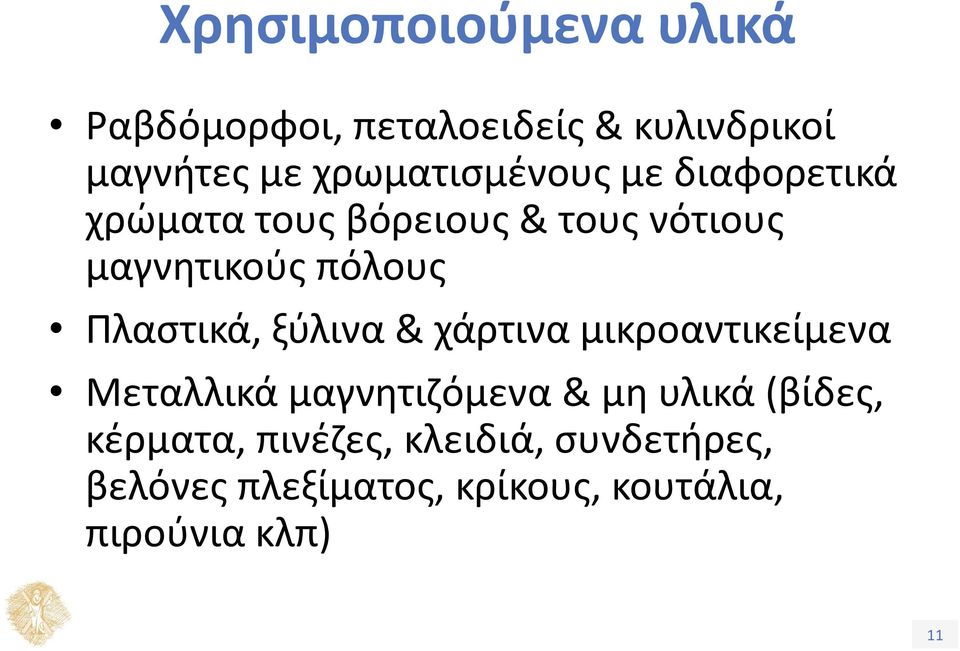 Χρησιμοποιούμενα υλικά

• Ραβδόμορφοι, πεταλοειδείς & κυλινδρικοί μαγνήτες με χρωματισμένους με διαφορετικά χρώματα τους βόρειους & τους νότιους μαγνητικούς πόλους

• Πλαστικά, ξύλινα & χάρτινα μικροαντικείμενα

• Μεταλλικά μαγνητιζόμενα & μη υλικά (βίδες, κέρματα, πινέζες, κλειδιά, συνδετήρες, βελόνες πλεξίματος, κρίκους, κουτάλια, πιρούνια κλπ)

11